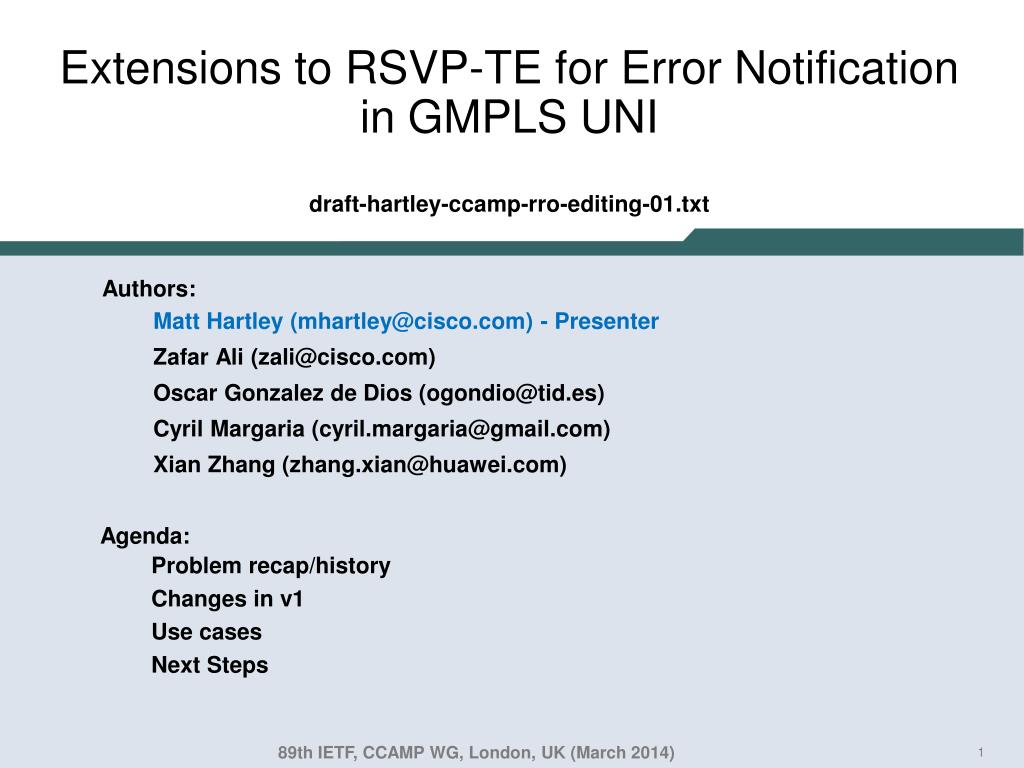 Extensions to RSVP-TE for Error Notification in GMPLS UNI

draft-hartley-ccamp-rro-editing-01.txt

Authors:
Matt Hartley (mhartley@cisco.com) - Presenter
Zafar Ali (zali@cisco.com)
Oscar Gonzalez de Dios (ogondio@tid.es)
Cyril Margaria (cyril.margaria@gmail.com)
Xian Zhang (zhang.xian@huawei.com)

Agenda:
Problem recap/history
Changes in v1
Use cases
Next Steps

89th IETF, CCAMP WG, London, UK (March 2014)

1